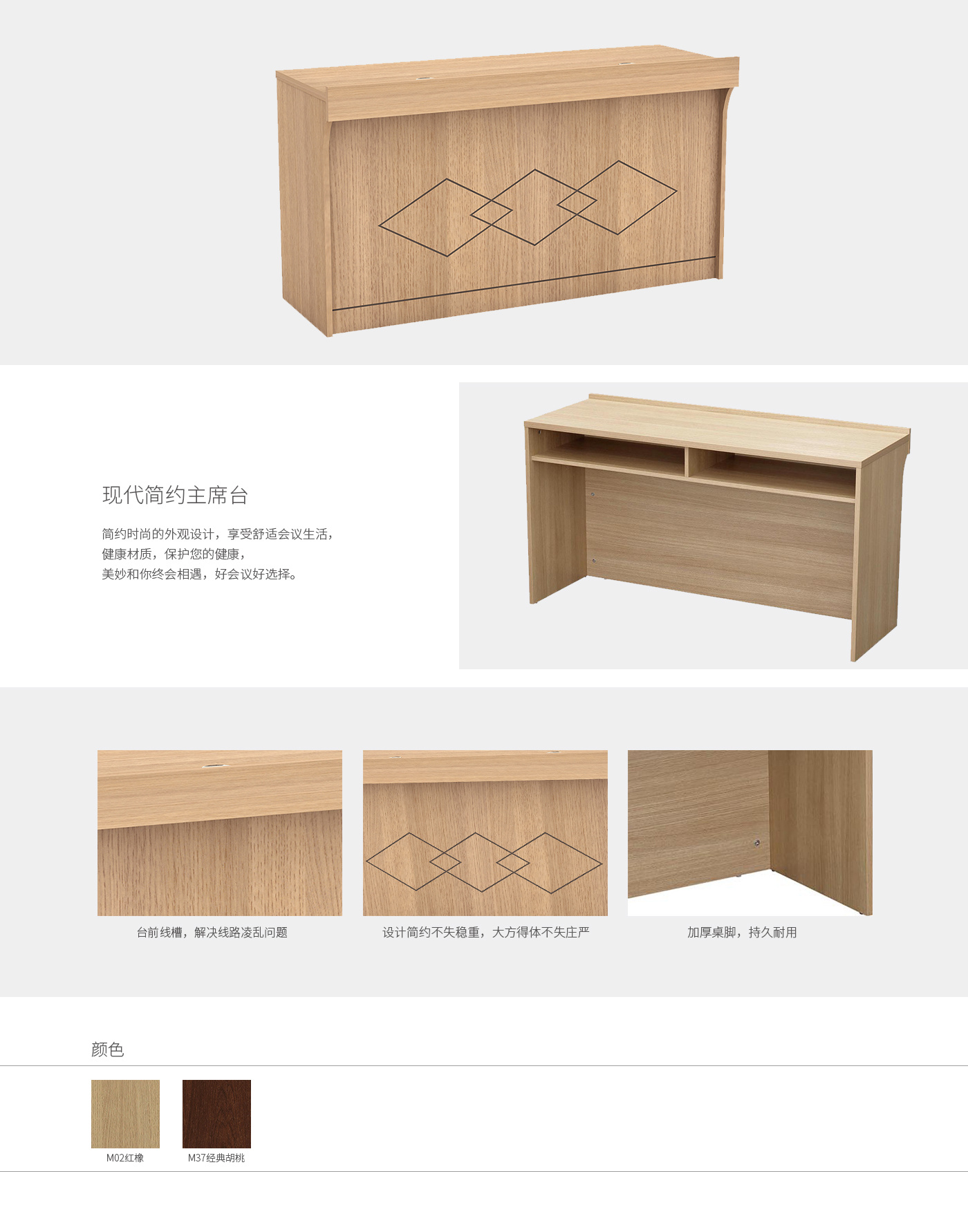 现代简约主席台

简约时尚的外观设计，享受舒适会议生活，
健康材质，保护您的健康，
美妙和你终会相遇，好会议好选择。

台前线槽，解决线路凌乱问题

设计简约不失稳重，大方得体不失庄严

加厚桌脚，持久耐用

颜色

M02红橡

M37经典胡桃